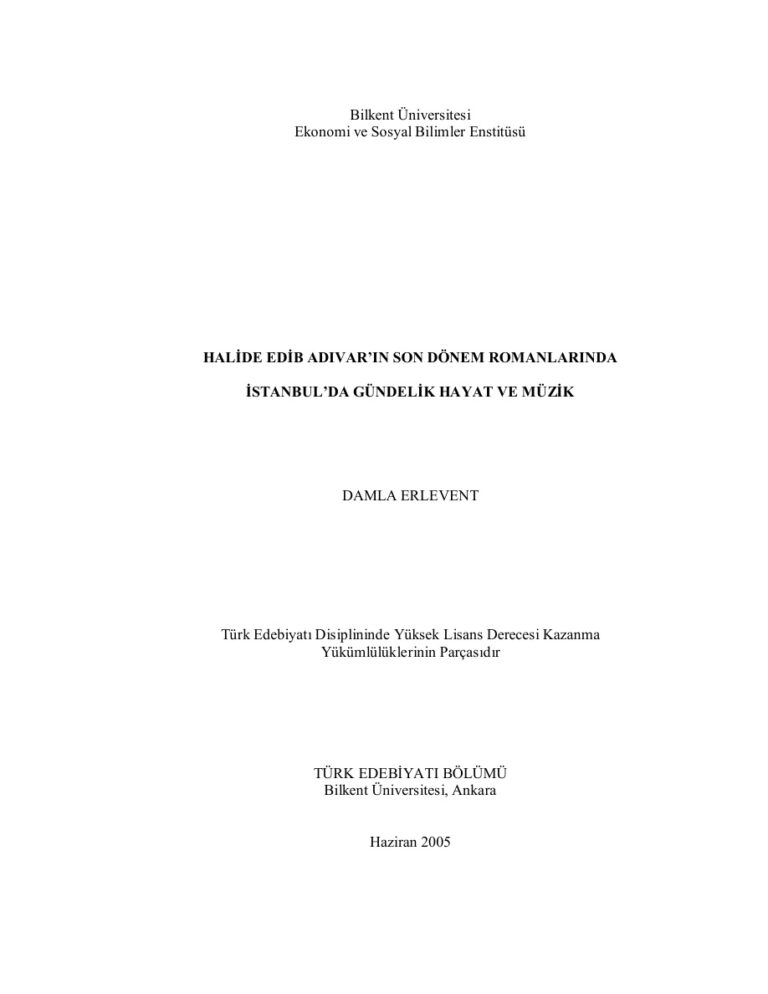 Bilkent Üniversitesi
Ekonomi ve Sosyal Bilimler Enstitüsü

HALİDE EDİB ADIVAR'IN SON DÖNEM ROMANLARINDA

İSTANBUL'DA GÜNDELİK HAYAT VE MÜZİK

DAMLA ERLEVENT

Türk Edebiyatı Disiplininde Yüksek Lisans Derecesi Kazanma Yükümlülüklerinin Parçasıdır

TÜRK EDEBİYATI BÖLÜMÜ
Bilkent Üniversitesi, Ankara

Haziran 2005